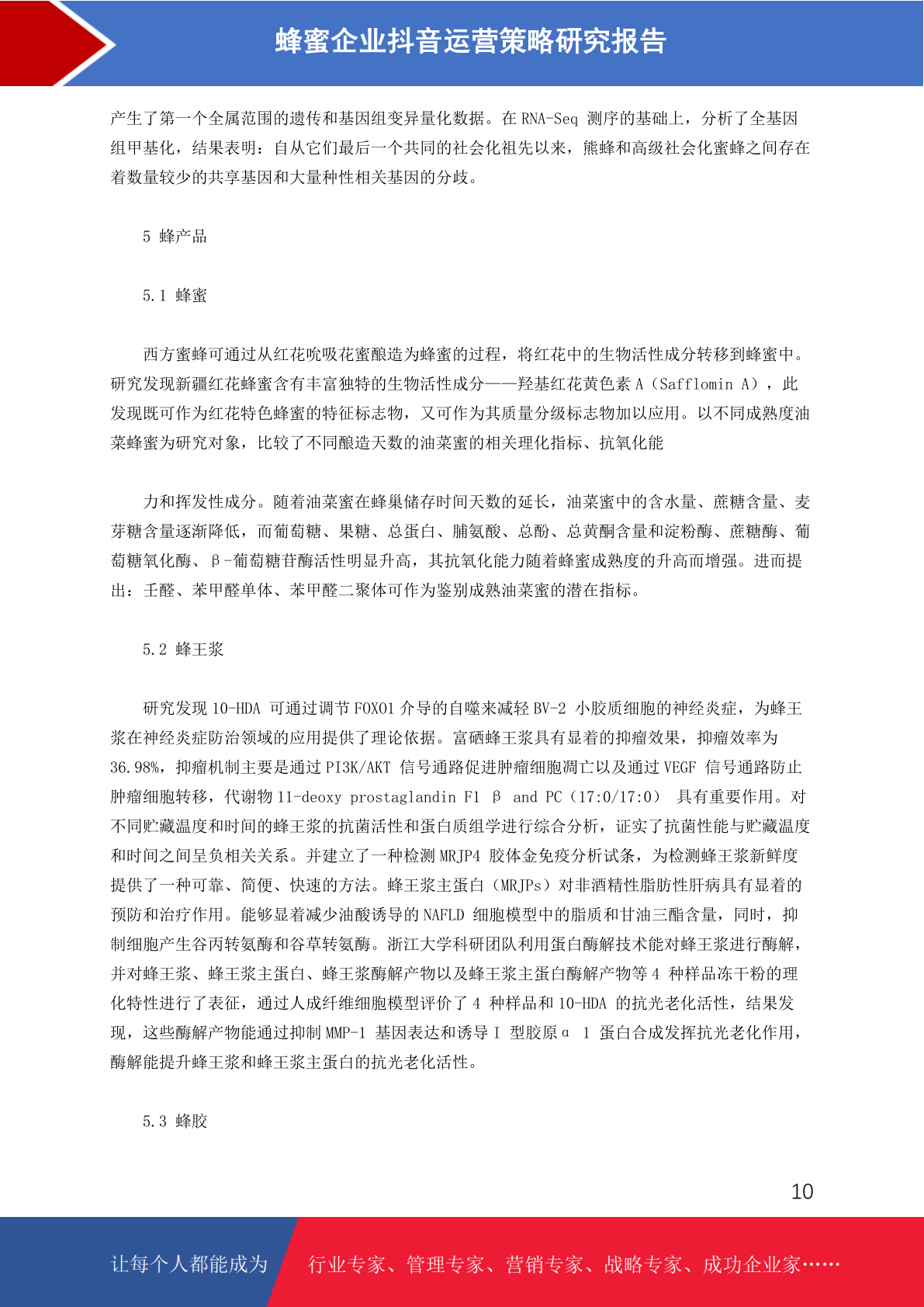 蜂蜜企业抖音运营策略研究报告

产生了第一个全属范围的遗传和基因组变异量化数据。在 RNA-Seq 测序的基础上，分析了全基因组甲基化，结果表明：自从它们最后一个共同的社会化祖先以来，熊蜂和高级社会化蜜蜂之间存在着数量较少的共享基因和大量种性相关基因的分歧。

5 蜂产品

5.1 蜂蜜

西方蜜蜂可通过从红花吮吸花蜜酿造为蜂蜜的过程，将红花中的生物活性成分转移到蜂蜜中。研究发现新疆红花蜂蜜含有丰富独特的生物活性成分——羟基红花黄色素 A（Safflomin A），此发现既可作为红花特色蜂蜜的特征标志物，又可作为其质量分级标志物加以应用。以不同成熟度油菜蜂蜜为研究对象，比较了不同酿造天数的油菜蜜的相关理化指标、抗氧化能

力和挥发性成分。随着油菜蜜在蜂巢储存时间天数的延长，油菜蜜中的含水量、蔗糖含量、麦芽糖含量逐渐降低，而葡萄糖、果糖、总蛋白、脯氨酸、总酚、总黄酮含量和淀粉酶、蔗糖酶、葡萄糖氧化酶、β-葡萄糖苷酶活性明显升高，其抗氧化能力随着蜂蜜成熟度的升高而增强。进而提出：壬醛、苯甲醛单体、苯甲醛二聚体可作为鉴别成熟油菜蜜的潜在指标。

5.2 蜂王浆

研究发现 10-HDA 可通过调节 FOXO1 介导的自噬来减轻 BV-2 小胶质细胞的神经炎症，为蜂王浆在神经炎症防治领域的应用提供了理论依据。富硒蜂王浆具有显着的抑瘤效果，抑瘤效率为 36.98%，抑瘤机制主要是通过 PI3K/AKT 信号通路促进肿瘤细胞凋亡以及通过 VEGF 信号通路防止肿瘤细胞转移，代谢物 11-deoxy prostaglandin F1 β and PC（17:0/17:0） 具有重要作用。对不同贮藏温度和时间的蜂王浆的抗菌活性和蛋白质组学进行综合分析，证实了抗菌性能与贮藏温度和时间之间呈负相关关系。并建立了一种检测 MRJP4 胶体金免疫分析试条，为检测蜂王浆新鲜度提供了一种可靠、简便、快速的方法。蜂王浆主蛋白（MRJPs）对非酒精性脂肪性肝病具有显着的预防和治疗作用。能够显着减少油酸诱导的 NAFLD 细胞模型中的脂质和甘油三酯含量，同时，抑制细胞产生谷丙转氨酶和谷草转氨酶。浙江大学科研团队利用蛋白酶解技术能对蜂王浆进行酶解，并对蜂王浆、蜂王浆主蛋白、蜂王浆酶解产物以及蜂王浆主蛋白酶解产物等 4 种样品冻干粉的理化特性进行了表征，通过人成纤维细胞模型评价了 4 种样品和 10-HDA 的抗光老化活性，结果发现，这些酶解产物能通过抑制 MMP-1 基因表达和诱导 I 型胶原α 1 蛋白合成发挥抗光老化作用，酶解能提升蜂王浆和蜂王浆主蛋白的抗光老化活性。

5.3 蜂胶

10

让每个人都能成为 行业专家、管理专家、营销专家、战略专家、成功企业家……